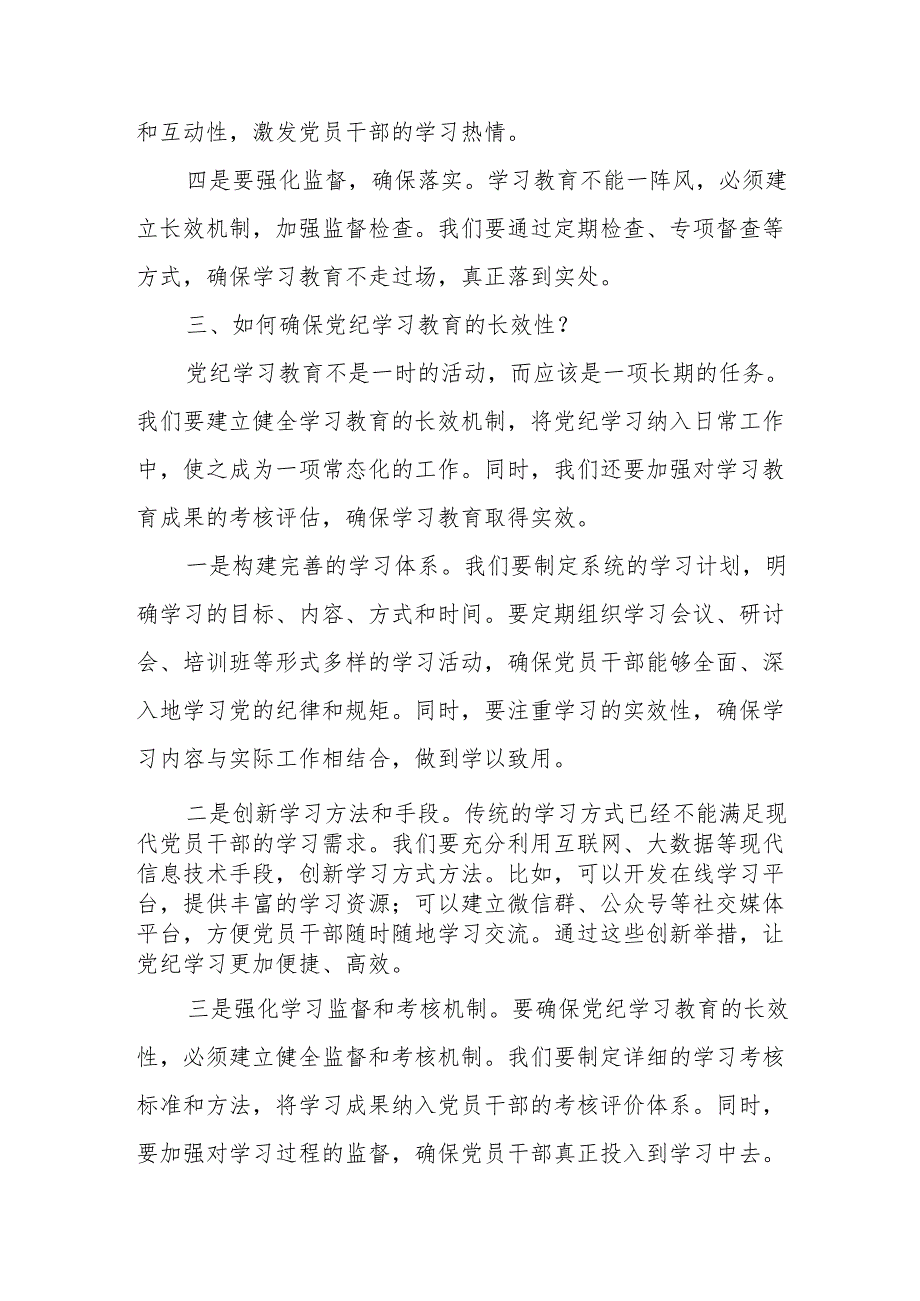 和互动性，激发党员干部的学习热情。

四是要强化监督，确保落实。学习教育不能一阵风，必须建立长效机制，加强监督检查。我们要通过定期检查、专项督查等方式，确保学习教育不走过场，真正落到实处。

三、如何确保党纪学习教育的长效性？

党纪学习教育不是一时的活动，而应该是一项长期的任务。我们要建立健全学习教育的长效机制，将党纪学习纳入日常工作中，使之成为一项常态化的工作。同时，我们还要加强对学习教育成果的考核评估，确保学习教育取得实效。

一是构建完善的学习体系。我们要制定系统的学习计划，明确学习的目标、内容、方式和时间。要定期组织学习会议、研讨会、培训班等形式多样的学习活动，确保党员干部能够全面、深入地学习党的纪律和规矩。同时，要注重学习的实效性，确保学习内容与实际工作相结合，做到学以致用。

二是创新学习方法和手段。传统的学习方式已经不能满足现代党员干部的学习需求。我们要充分利用互联网、大数据等现代信息技术手段，创新学习方式方法。比如，可以开发在线学习平台，提供丰富的学习资源；可以建立微信群、公众号等社交媒体平台，方便党员干部随时随地学习交流。通过这些创新举措，让党纪学习更加便捷、高效。

三是强化学习监督和考核机制。要确保党纪学习教育的长效性，必须建立健全监督和考核机制。我们要制定详细的学习考核标准和方法，将学习成果纳入党员干部的考核评价体系。同时，要加强对学习过程的监督，确保党员干部真正投入到学习中去。